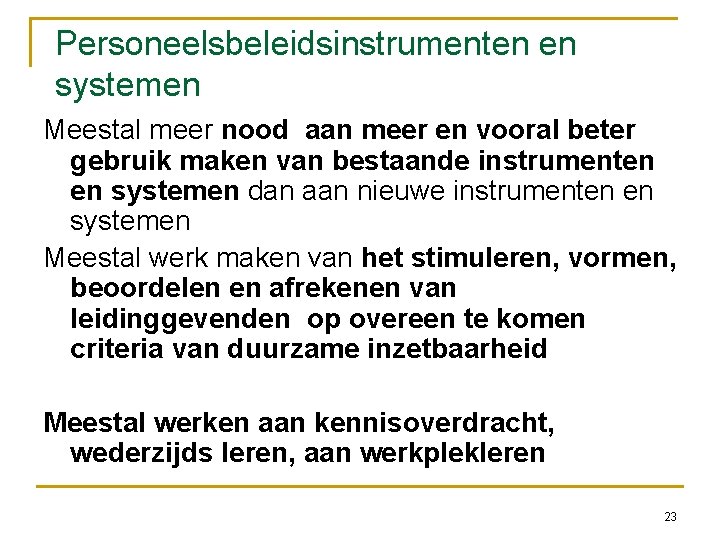 Personeelsbeleidsinstrumenten en systemen

Meestal meer nood aan meer en vooral beter gebruik maken van bestaande instrumenten en systemen dan aan nieuwe instrumenten en systemen

Meestal werk maken van het stimuleren, vormen, beoordelen en afrekenen van leidinggevenden op overeen te komen criteria van duurzame inzetbaarheid

Meestal werken aan kennisoverdracht, wederzijds leren, aan werkplekleren

23